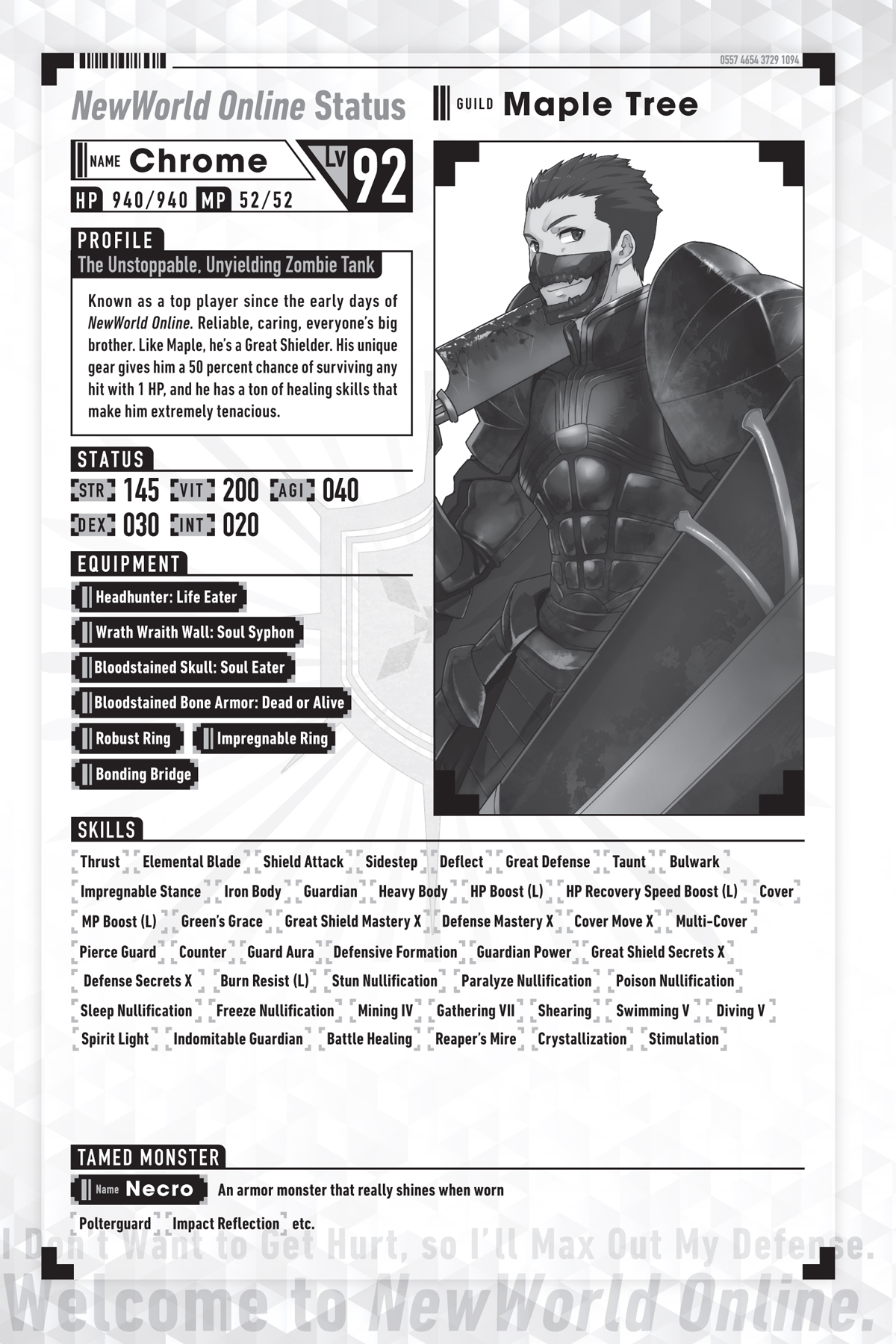 0557 4654 3729 1094

NewWorld Online Status

GUILD Maple Tree

NAME Chrome

LV 92

HP 940/940 MP 52/52

PROFILE

The Unstoppable, Unyielding Zombie Tank

Known as a top player since the early days of NewWorld Online. Reliable, caring, everyone's big brother. Like Maple, he's a Great Shielder. His unique gear gives him a 50 percent chance of surviving any hit with 1 HP, and he has a ton of healing skills that make him extremely tenacious.

STATUS

STR 145 VIT 200 AGI 040

DEX 030 INT 020

EQUIPMENT

Headhunter: Life Eater

Wrath Wraith Wall: Soul Syphon

Bloodstained Skull: Soul Eater

Bloodstained Bone Armor: Dead or Alive

Robust Ring

Impregnable Ring

Bonding Bridge

SKILLS

Thrust Elemental Blade Shield Attack Sidestep Deflect Great Defense Taunt Bulwark Impregnable Stance Iron Body Guardian Heavy Body HP Boost (L) HP Recovery Speed Boost (L) Cover MP Boost (L) Green's Grace Great Shield Mastery X Defense Mastery X Cover Move X Multi-Cover Pierce Guard Counter Guard Aura Defensive Formation Guardian Power Great Shield Secrets X Defense Secrets X Burn Resist (L) Stun Nullification Paralyze Nullification Poison Nullification Sleep Nullification Freeze Nullification Mining IV Gathering VII Shearing Swimming V Diving V Spirit Light Indomitable Guardian Battle Healing Reaper's Mire Crystallization Stimulation

TAMED MONSTER

Name Necro An armor monster that really shines when worn

Polterguard Impact Reflection etc.

I Don't Want to Get Hurt, so I'll Max Out My Defense.

Welcome to NewWorld Online.